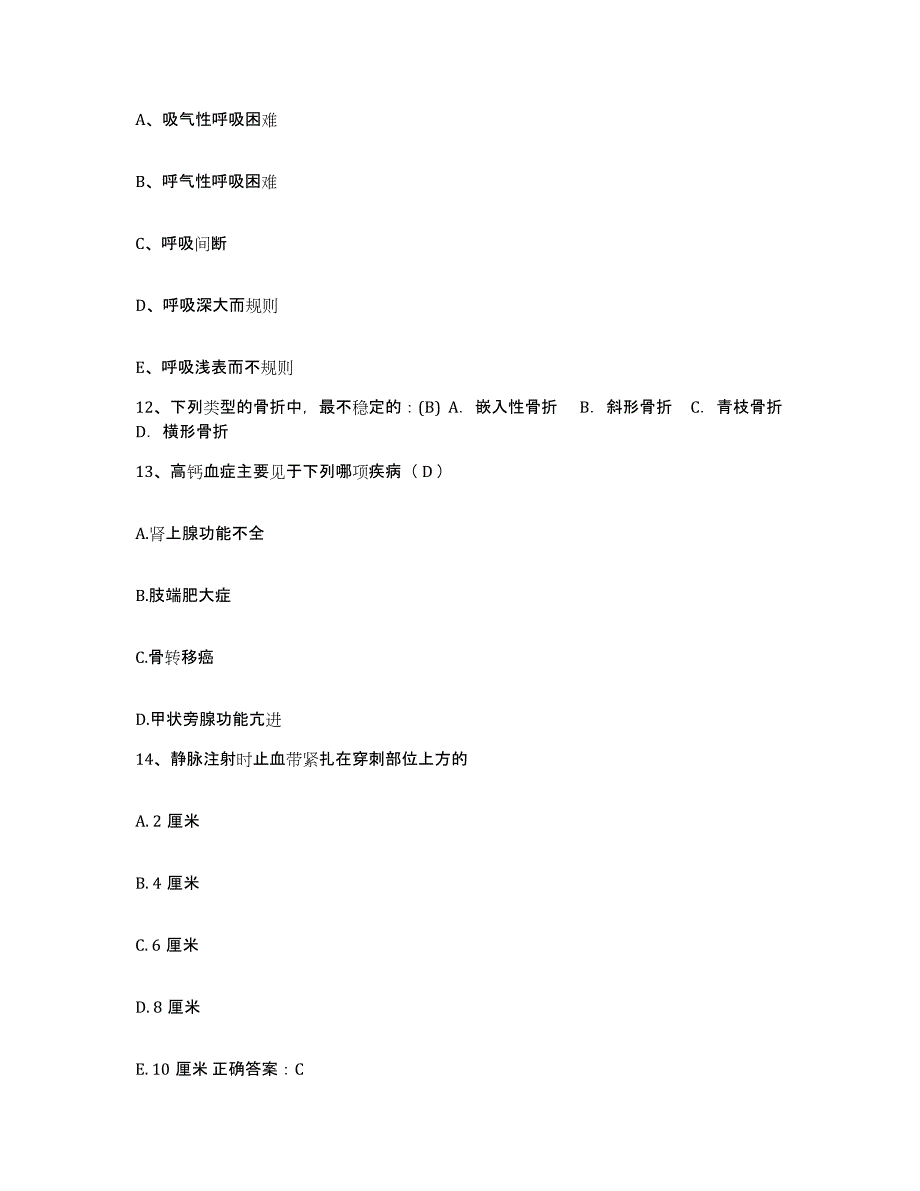 A、吸气性呼吸困难

B、呼气性呼吸困难

C、呼吸间断

D、呼吸深大而规则

E、呼吸浅表而不规则

12、下列类型的骨折中，最不稳定的：(B) A. 嵌入性骨折 B. 斜形骨折 C. 青枝骨折 D. 横形骨折

13、高钙血症主要见于下列哪项疾病（D）

A.肾上腺功能不全

B.肢端肥大症

C.骨转移癌

D.甲状旁腺功能亢进

14、静脉注射时止血带紧扎在穿刺部位上方的

A. 2 厘米

B. 4 厘米

C. 6 厘米

D. 8 厘米

E. 10 厘米 正确答案：C